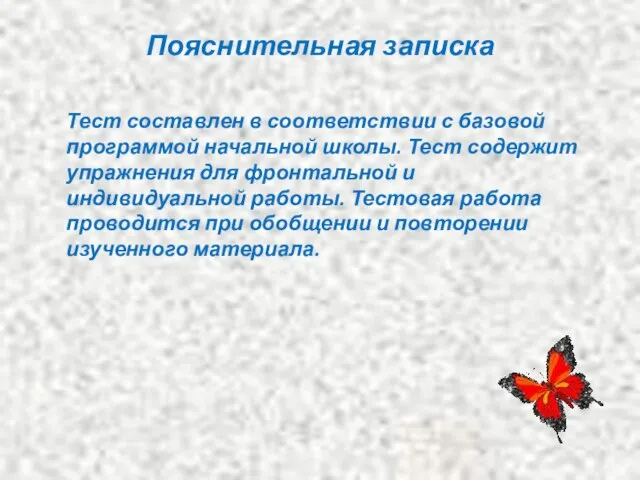 Пояснительная записка

Тест составлен в соответствии с базовой программой начальной школы. Тест содержит упражнения для фронтальной и индивидуальной работы. Тестовая работа проводится при обобщении и повторении изученного материала.